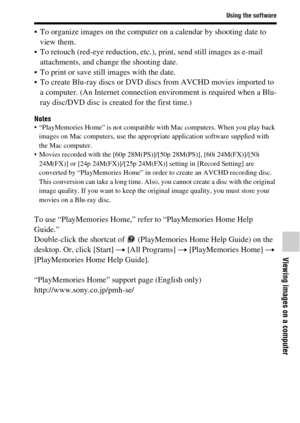 Using the software

• To organize images on the computer on a calendar by shooting date to view them.
• To retouch (red-eye reduction, etc.), print, send still images as e-mail attachments, and change the shooting date.
• To print or save still images with the date.
• To create Blu-ray discs or DVD discs from AVCHD movies imported to a computer. (An Internet connection environment is required when a Blu-ray disc/DVD disc is created for the first time.)

Notes
• "PlayMemories Home" is not compatible with Mac computers. When you play back images on Mac computers, use the appropriate application software supplied with the Mac computer.
• Movies recorded with the [60p 28M(PS)]/[50p 28M(PS)], [60i 24M(FX)]/[50i 24M(FX)] or [24p 24M(FX)]/[25p 24M(FX)] setting in [Record Setting] are converted by "PlayMemories Home" in order to create an AVCHD recording disc. This conversion can take a long time. Also, you cannot create a disc with the original image quality. If you want to keep the original image quality, you must store your movies on a Blu-ray disc.

To use "PlayMemories Home," refer to "PlayMemories Home Help Guide."
Double-click the shortcut of (PlayMemories Home Help Guide) on the desktop. Or, click [Start] → [All Programs] → [PlayMemories Home] → [PlayMemories Home Help Guide].

"PlayMemories Home" support page (English only)
http://www.sony.co.jp/pmh-se/

Viewing images on a computer